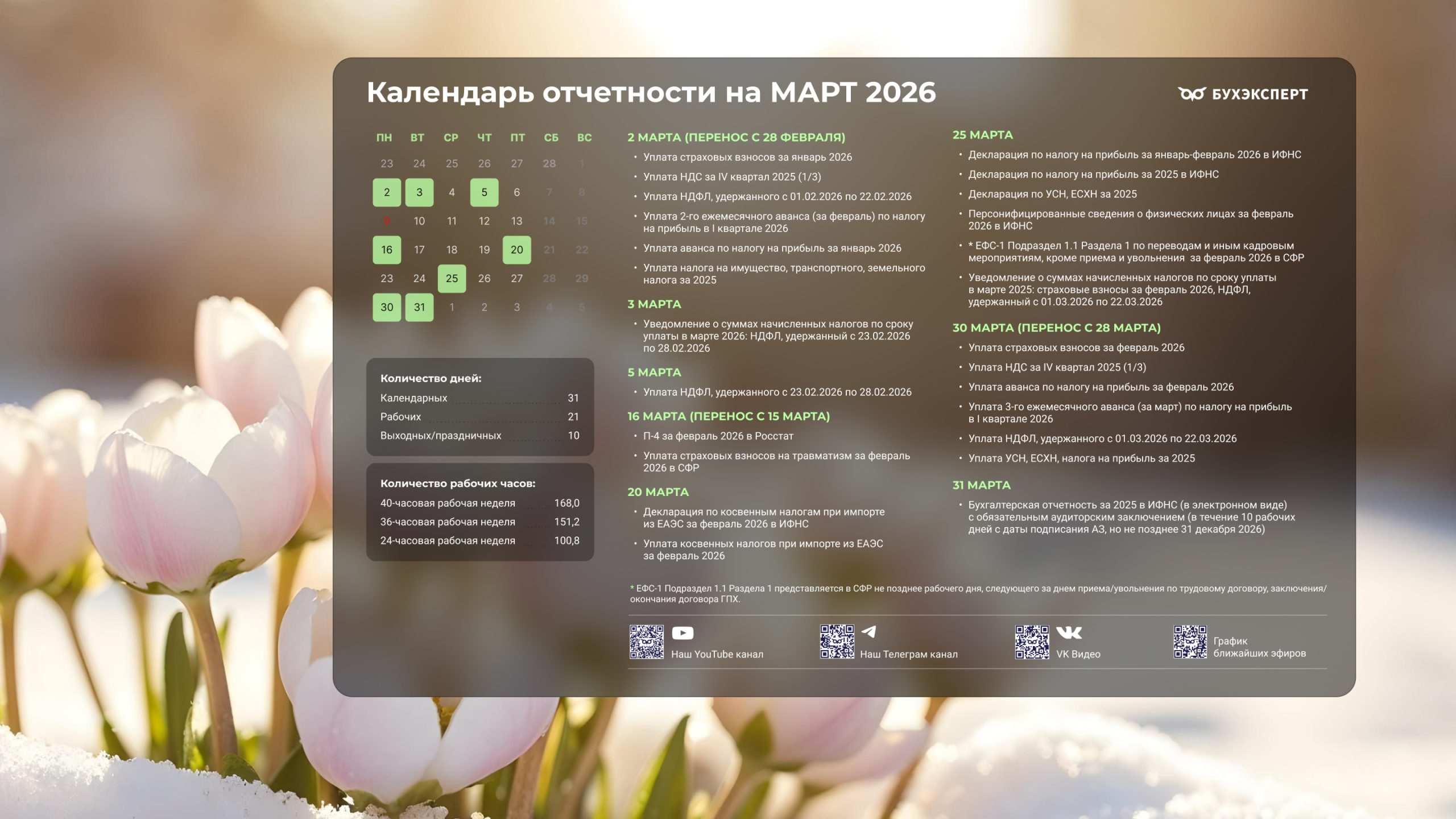 Календарь отчетности на МАРТ 2026

БУХЭКСПЕРТ

| ПН | ВТ | СР | ЧТ | ПТ | СБ | ВС |
|---|---|---|---|---|---|---|
| 23 | 24 | 25 | 26 | 27 | 28 | 1 |
| 2 | 3 | 4 | 5 | 6 | 7 | 8 |
| 9 | 10 | 11 | 12 | 13 | 14 | 15 |
| 16 | 17 | 18 | 19 | 20 | 21 | 22 |
| 23 | 24 | 25 | 26 | 27 | 28 | 29 |
| 30 | 31 | 1 | 2 | 3 | 4 | 5 |

Количество дней:
Календарных 31
Рабочих 21
Выходных/праздничных 10

Количество рабочих часов:
40-часовая рабочая неделя 168,0
36-часовая рабочая неделя 151,2
24-часовая рабочая неделя 100,8

2 МАРТА (ПЕРЕНОС С 28 ФЕВРАЛЯ)
• Уплата страховых взносов за январь 2026
• Уплата НДС за IV квартал 2025 (1/3)
• Уплата НДФЛ, удержанного с 01.02.2026 по 22.02.2026
• Уплата 2-го ежемесячного аванса (за февраль) по налогу на прибыль в I квартале 2026
• Уплата аванса по налогу на прибыль за январь 2026
• Уплата налога на имущество, транспортного, земельного налога за 2025

3 МАРТА
• Уведомление о суммах начисленных налогов по сроку уплаты в марте 2026: НДФЛ, удержанный с 23.02.2026 по 28.02.2026

5 МАРТА
• Уплата НДФЛ, удержанного с 23.02.2026 по 28.02.2026

16 МАРТА (ПЕРЕНОС С 15 МАРТА)
• П-4 за февраль 2026 в Росстат
• Уплата страховых взносов на травматизм за февраль 2026 в СФР

20 МАРТА
• Декларация по косвенным налогам при импорте из ЕАЭС за февраль 2026 в ИФНС
• Уплата косвенных налогов при импорте из ЕАЭС за февраль 2026

25 МАРТА
• Декларация по налогу на прибыль за январь-февраль 2026 в ИФНС
• Декларация по налогу на прибыль за 2025 в ИФНС
• Декларация по УСН, ЕСХН за 2025
• Персонифицированные сведения о физических лицах за февраль 2026 в ИФНС
• * ЕФС-1 Подраздел 1.1 Раздела 1 по переводам и иным кадровым мероприятиям, кроме приема и увольнения за февраль 2026 в СФР
• Уведомление о суммах начисленных налогов по сроку уплаты в марте 2025: страховые взносы за февраль 2026, НДФЛ, удержанный с 01.03.2026 по 22.03.2026

30 МАРТА (ПЕРЕНОС С 28 МАРТА)
• Уплата страховых взносов за февраль 2026
• Уплата НДС за IV квартал 2025 (1/3)
• Уплата аванса по налогу на прибыль за февраль 2026
• Уплата 3-го ежемесячного аванса (за март) по налогу на прибыль в I квартале 2026
• Уплата НДФЛ, удержанного с 01.03.2026 по 22.03.2026
• Уплата УСН, ЕСХН, налога на прибыль за 2025

31 МАРТА
• Бухгалтерская отчетность за 2025 в ИФНС (в электронном виде) с обязательным аудиторским заключением (в течение 10 рабочих дней с даты подписания АЗ, но не позднее 31 декабря 2026)

* ЕФС-1 Подраздел 1.1 Раздела 1 представляется в СФР не позднее рабочего дня, следующего за днем приема/увольнения по трудовому договору, заключения/окончания договора ГПХ.

Наш YouTube канал
Наш Телеграм канал
VK Видео
График ближайших эфиров